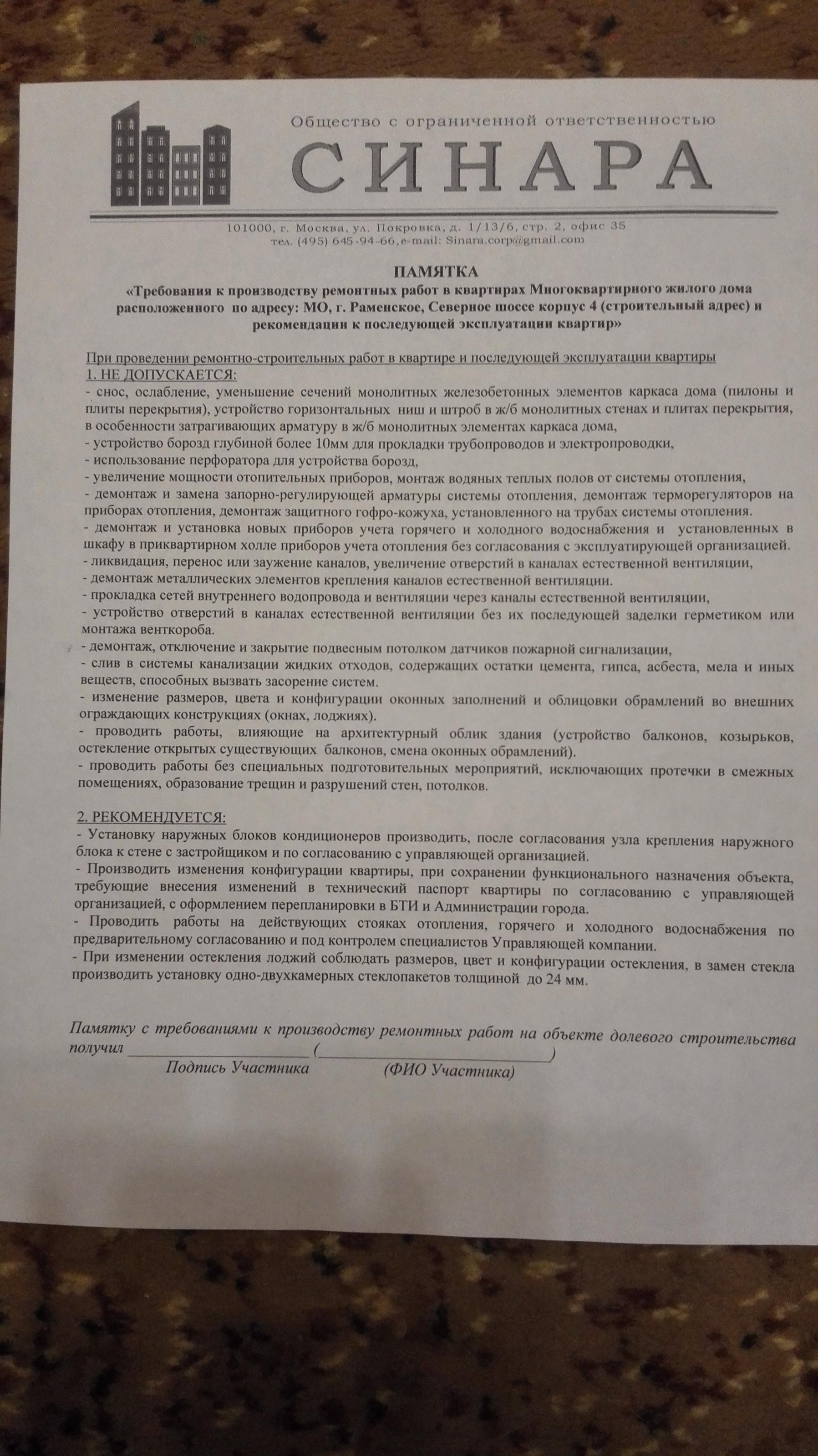 Общество с ограниченной ответственностью
СИНАРА

101000, г. Москва, ул. Покровка, д. 1/13/6, стр. 2, офис 35
тел. (495) 645-94-66, e-mail: Sinara.corp@gmail.com

ПАМЯТКА
«Требования к производству ремонтных работ в квартирах Многоквартирного жилого дома расположенного по адресу: МО, г. Раменское, Северное шоссе корпус 4 (строительный адрес) и рекомендации к последующей эксплуатации квартир»

При проведении ремонтно-строительных работ в квартире и последующей эксплуатации квартиры
1. НЕ ДОПУСКАЕТСЯ:
- снос, ослабление, уменьшение сечений монолитных железобетонных элементов каркаса дома (пилоны и плиты перекрытия), устройство горизонтальных ниш и штроб в ж/б монолитных стенах и плитах перекрытия, в особенности затрагивающих арматуру в ж/б монолитных элементах каркаса дома,
- устройство борозд глубиной более 10мм для прокладки трубопроводов и электропроводки,
- использование перфоратора для устройства борозд,
- увеличение мощности отопительных приборов, монтаж водяных теплых полов от системы отопления,
- демонтаж и замена запорно-регулирующей арматуры системы отопления, демонтаж терморегуляторов на приборах отопления, демонтаж защитного гофро-кожуха, установленного на трубах системы отопления.
- демонтаж и установка новых приборов учета горячего и холодного водоснабжения и установленных в шкафу в приквартирном холле приборов учета отопления без согласования с эксплуатирующей организацией.
- ликвидация, перенос или заужение каналов, увеличение отверстий в каналах естественной вентиляции,
- демонтаж металлических элементов крепления каналов естественной вентиляции.
- прокладка сетей внутреннего водопровода и вентиляции через каналы естественной вентиляции,
- устройство отверстий в каналах естественной вентиляции без их последующей заделки герметиком или монтажа венткороба.
- демонтаж, отключение и закрытие подвесным потолком датчиков пожарной сигнализации,
- слив в системы канализации жидких отходов, содержащих остатки цемента, гипса, асбеста, мела и иных веществ, способных вызвать засорение систем.
- изменение размеров, цвета и конфигурации оконных заполнений и облицовки обрамлений во внешних ограждающих конструкциях (окнах, лоджиях).
- проводить работы, влияющие на архитектурный облик здания (устройство балконов, козырьков, остекление открытых существующих балконов, смена оконных обрамлений).
- проводить работы без специальных подготовительных мероприятий, исключающих протечки в смежных помещениях, образование трещин и разрушений стен, потолков.

2. РЕКОМЕНДУЕТСЯ:
- Установку наружных блоков кондиционеров производить, после согласования узла крепления наружного блока к стене с застройщиком и по согласованию с управляющей организацией.
- Производить изменения конфигурации квартиры, при сохранении функционального назначения объекта, требующие внесения изменений в технический паспорт квартиры по согласованию с управляющей организацией, с оформлением перепланировки в БТИ и Администрации города.
- Проводить работы на действующих стояках отопления, горячего и холодного водоснабжения по предварительному согласованию и под контролем специалистов Управляющей компании.
- При изменении остекления лоджий соблюдать размеров, цвет и конфигурации остекления, в замен стекла производить установку одно-двухкамерных стеклопакетов толщиной до 24 мм.

Памятку с требованиями к производству ремонтных работ на объекте долевого строительства получил ____________________ (__________________________)
Подпись Участника (ФИО Участника)